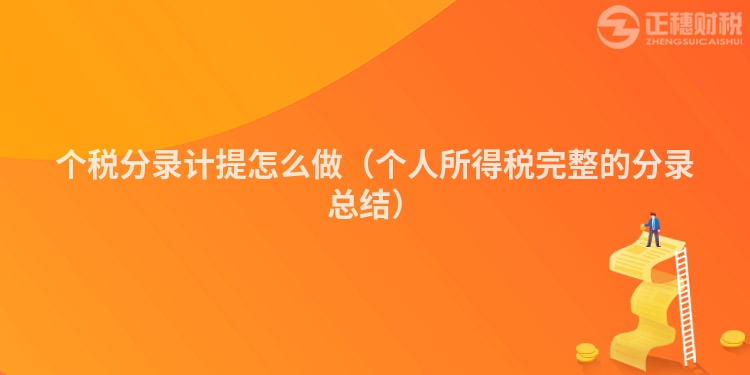 正穗财税
ZHENGSUICAISHUI

个税分录计提怎么做（个人所得税完整的分录总结）